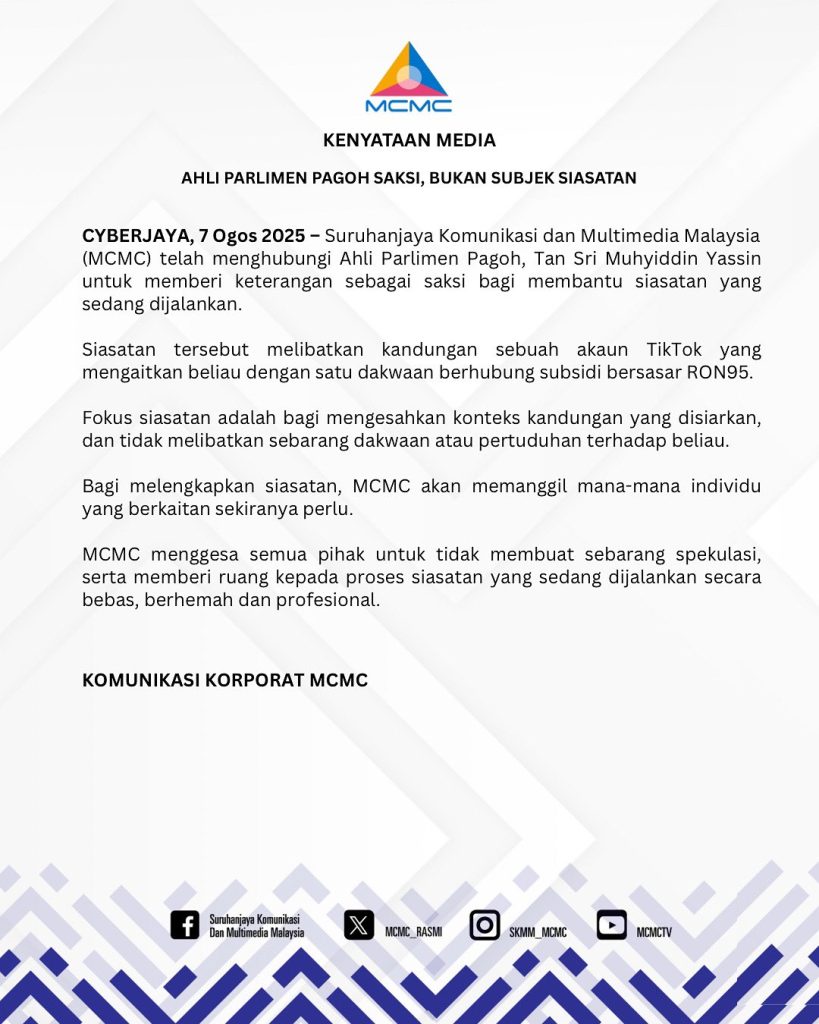 MCMC

KENYATAAN MEDIA

AHLI PARLIMEN PAGOH SAKSI, BUKAN SUBJEK SIASATAN

CYBERJAYA, 7 Ogos 2025 – Suruhanjaya Komunikasi dan Multimedia Malaysia (MCMC) telah menghubungi Ahli Parlimen Pagoh, Tan Sri Muhyiddin Yassin untuk memberi keterangan sebagai saksi bagi membantu siasatan yang sedang dijalankan.

Siasatan tersebut melibatkan kandungan sebuah akaun TikTok yang mengaitkan beliau dengan satu dakwaan berhubung subsidi bersasar RON95.

Fokus siasatan adalah bagi mengesahkan konteks kandungan yang disiarkan, dan tidak melibatkan sebarang dakwaan atau pertuduhan terhadap beliau.

Bagi melengkapkan siasatan, MCMC akan memanggil mana-mana individu yang berkaitan sekiranya perlu.

MCMC menggesa semua pihak untuk tidak membuat sebarang spekulasi, serta memberi ruang kepada proses siasatan yang sedang dijalankan secara bebas, berhemah dan profesional.

KOMUNIKASI KORPORAT MCMC

Suruhanjaya Komunikasi Dan Multimedia Malaysia
MCMC_RASMI
SKMM_MCMC
MCMCTV